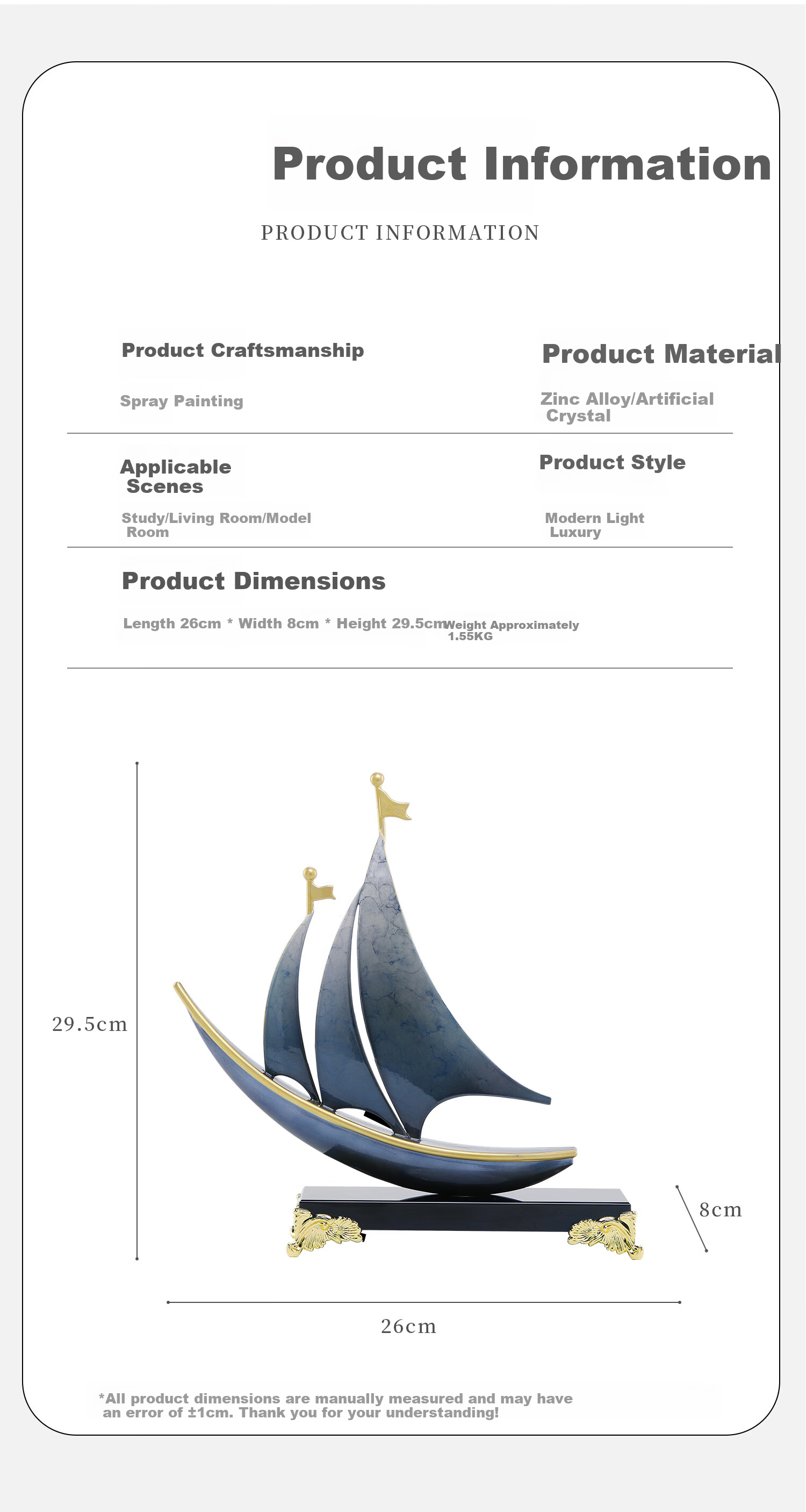 Product Information

PRODUCT INFORMATION

Product Craftsmanship

Spray Painting

Product Material

Zinc Alloy/Artificial Crystal

Applicable Scenes

Study/Living Room/Model Room

Product Style

Modern Light Luxury

Product Dimensions

Length 26cm * Width 8cm * Height 29.5cm

Weight Approximately 1.55KG

29.5cm

8cm

26cm

*All product dimensions are manually measured and may have an error of ±1cm. Thank you for your understanding!